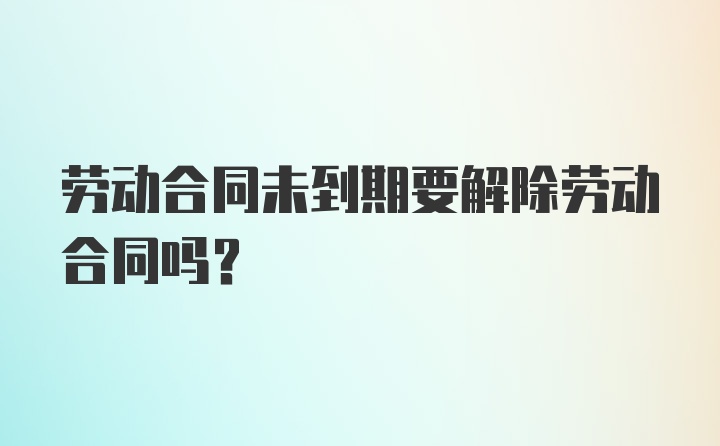 劳动合同未到期要解除劳动合同吗？